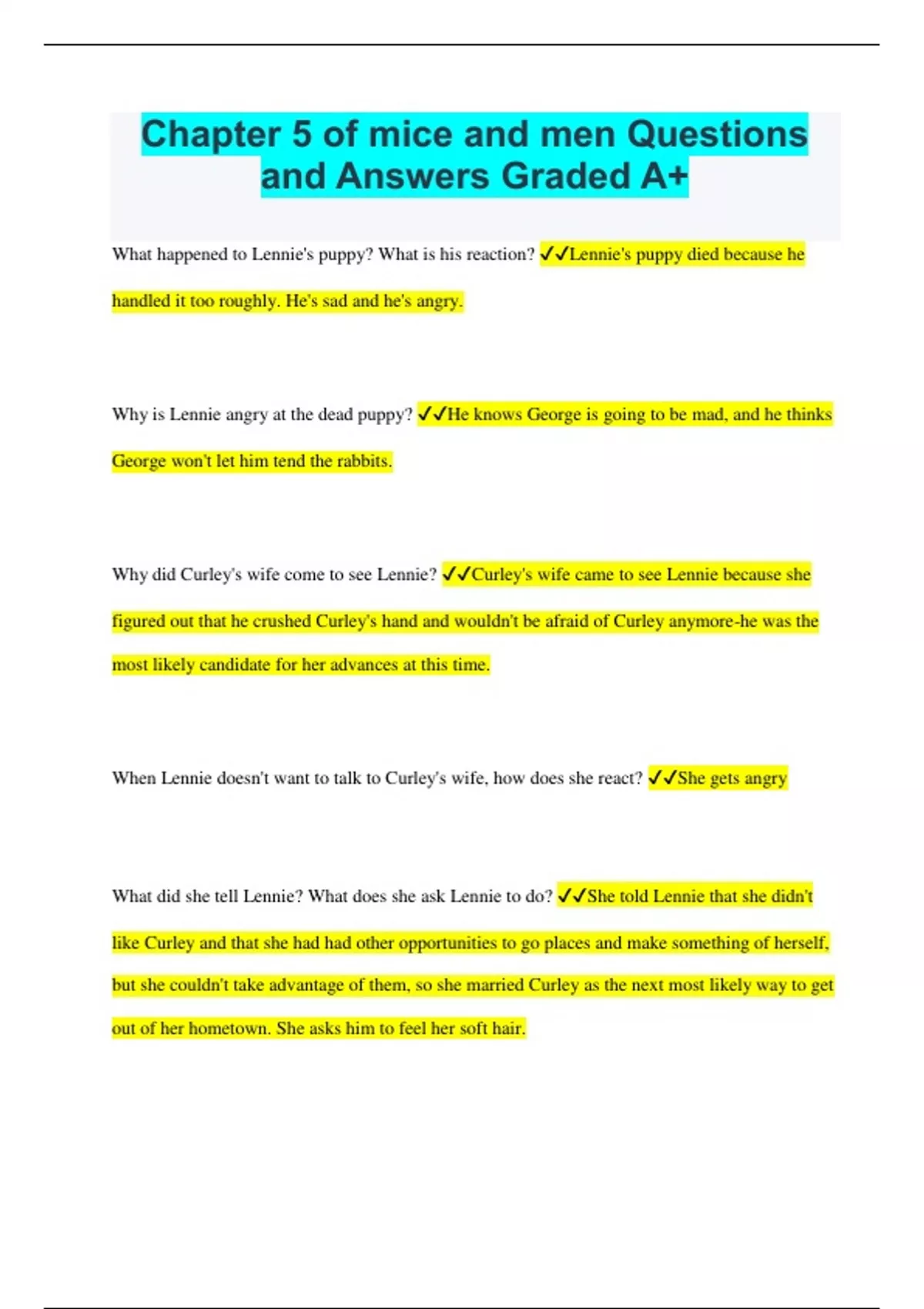 Chapter 5 of mice and men Questions and Answers Graded A+

What happened to Lennie's puppy? What is his reaction? ✓✓Lennie's puppy died because he handled it too roughly. He's sad and he's angry.

Why is Lennie angry at the dead puppy? ✓✓He knows George is going to be mad, and he thinks George won't let him tend the rabbits.

Why did Curley's wife come to see Lennie? ✓✓Curley's wife came to see Lennie because she figured out that he crushed Curley's hand and wouldn't be afraid of Curley anymore-he was the most likely candidate for her advances at this time.

When Lennie doesn't want to talk to Curley's wife, how does she react? ✓✓She gets angry

What did she tell Lennie? What does she ask Lennie to do? ✓✓She told Lennie that she didn't like Curley and that she had had other opportunities to go places and make something of herself, but she couldn't take advantage of them, so she married Curley as the next most likely way to get out of her hometown. She asks him to feel her soft hair.